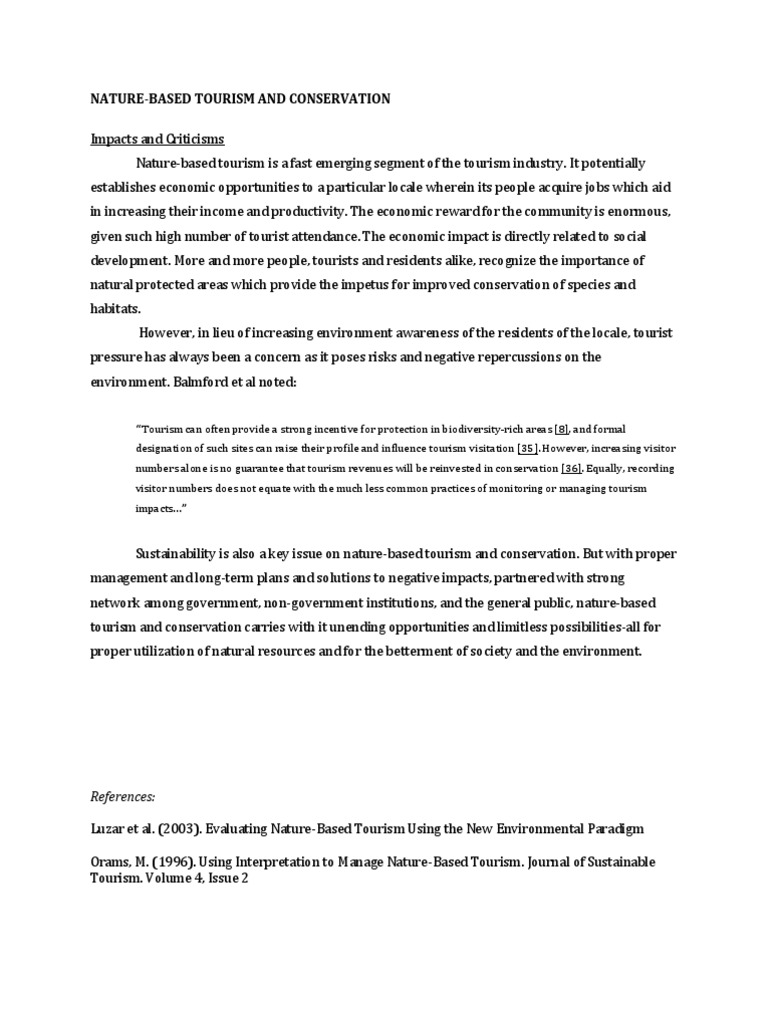 NATURE-BASED TOURISM AND CONSERVATION

Impacts and Criticisms

Nature-based tourism is a fast emerging segment of the tourism industry. It potentially establishes economic opportunities to a particular locale wherein its people acquire jobs which aid in increasing their income and productivity. The economic reward for the community is enormous, given such high number of tourist attendance. The economic impact is directly related to social development. More and more people, tourists and residents alike, recognize the importance of natural protected areas which provide the impetus for improved conservation of species and habitats.

However, in lieu of increasing environment awareness of the residents of the locale, tourist pressure has always been a concern as it poses risks and negative repercussions on the environment. Balmford et al noted:

"Tourism can often provide a strong incentive for protection in biodiversity-rich areas [8], and formal designation of such sites can raise their profile and influence tourism visitation [35]. However, increasing visitor numbers alone is no guarantee that tourism revenues will be reinvested in conservation [36]. Equally, recording visitor numbers does not equate with the much less common practices of monitoring or managing tourism impacts…"

Sustainability is also a key issue on nature-based tourism and conservation. But with proper management and long-term plans and solutions to negative impacts, partnered with strong network among government, non-government institutions, and the general public, nature-based tourism and conservation carries with it unending opportunities and limitless possibilities-all for proper utilization of natural resources and for the betterment of society and the environment.

References:

Luzar et al. (2003). Evaluating Nature-Based Tourism Using the New Environmental Paradigm

Orams, M. (1996). Using Interpretation to Manage Nature-Based Tourism. Journal of Sustainable Tourism. Volume 4, Issue 2